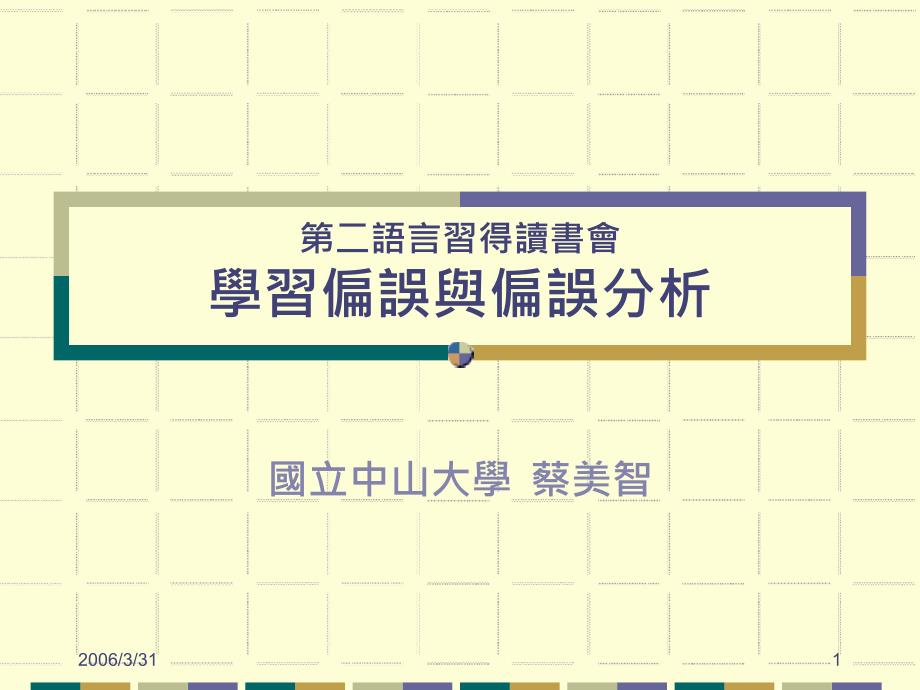 第二語言習得讀書會
學習偏誤與偏誤分析

國立中山大學 蔡美智

2006/3/31

1